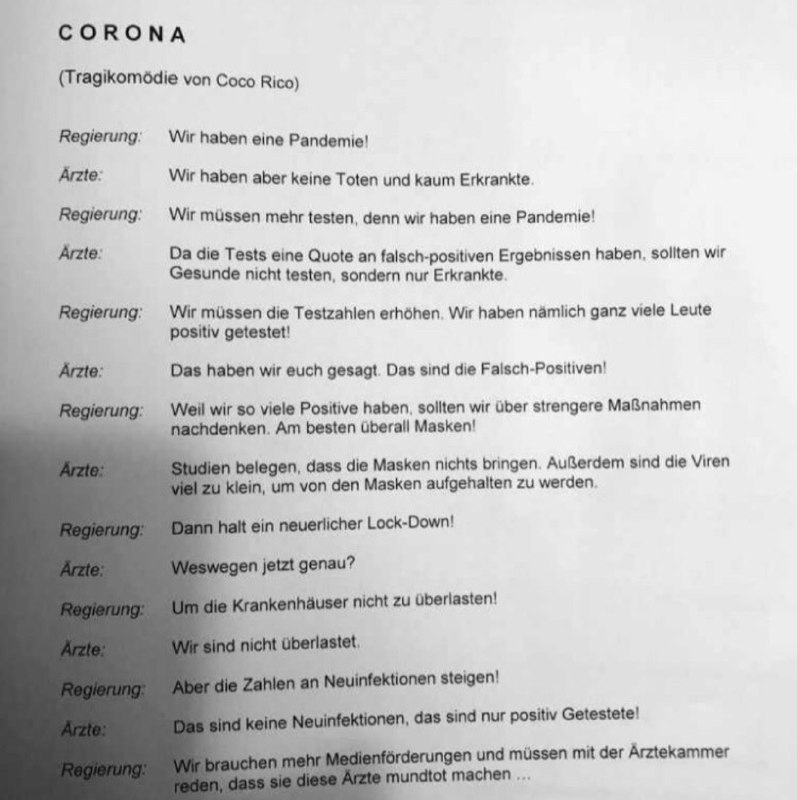 CORONA

(Tragikomödie von Coco Rico)

Regierung: Wir haben eine Pandemie!

Ärzte: Wir haben aber keine Toten und kaum Erkrankte.

Regierung: Wir müssen mehr testen, denn wir haben eine Pandemie!

Ärzte: Da die Tests eine Quote an falsch-positiven Ergebnissen haben, sollten wir Gesunde nicht testen, sondern nur Erkrankte.

Regierung: Wir müssen die Testzahlen erhöhen. Wir haben nämlich ganz viele Leute positiv getestet!

Ärzte: Das haben wir euch gesagt. Das sind die Falsch-Positiven!

Regierung: Weil wir so viele Positive haben, sollten wir über strengere Maßnahmen nachdenken. Am besten überall Masken!

Ärzte: Studien belegen, dass die Masken nichts bringen. Außerdem sind die Viren viel zu klein, um von den Masken aufgehalten zu werden.

Regierung: Dann halt ein neuerlicher Lock-Down!

Ärzte: Weswegen jetzt genau?

Regierung: Um die Krankenhäuser nicht zu überlasten!

Ärzte: Wir sind nicht überlastet.

Regierung: Aber die Zahlen an Neuinfektionen steigen!

Ärzte: Das sind keine Neuinfektionen, das sind nur positiv Getestete!

Regierung: Wir brauchen mehr Medienförderungen und müssen mit der Ärztekammer reden, dass sie diese Ärzte mundtot machen ...